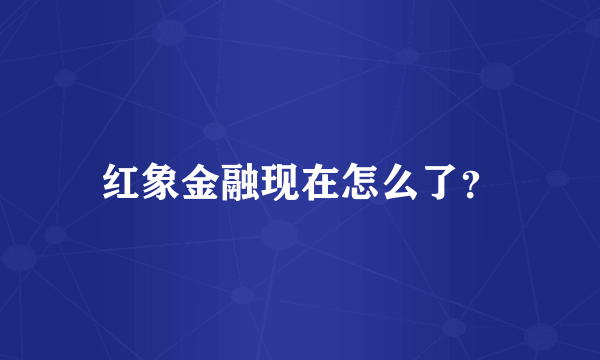 红象金融现在怎么了?